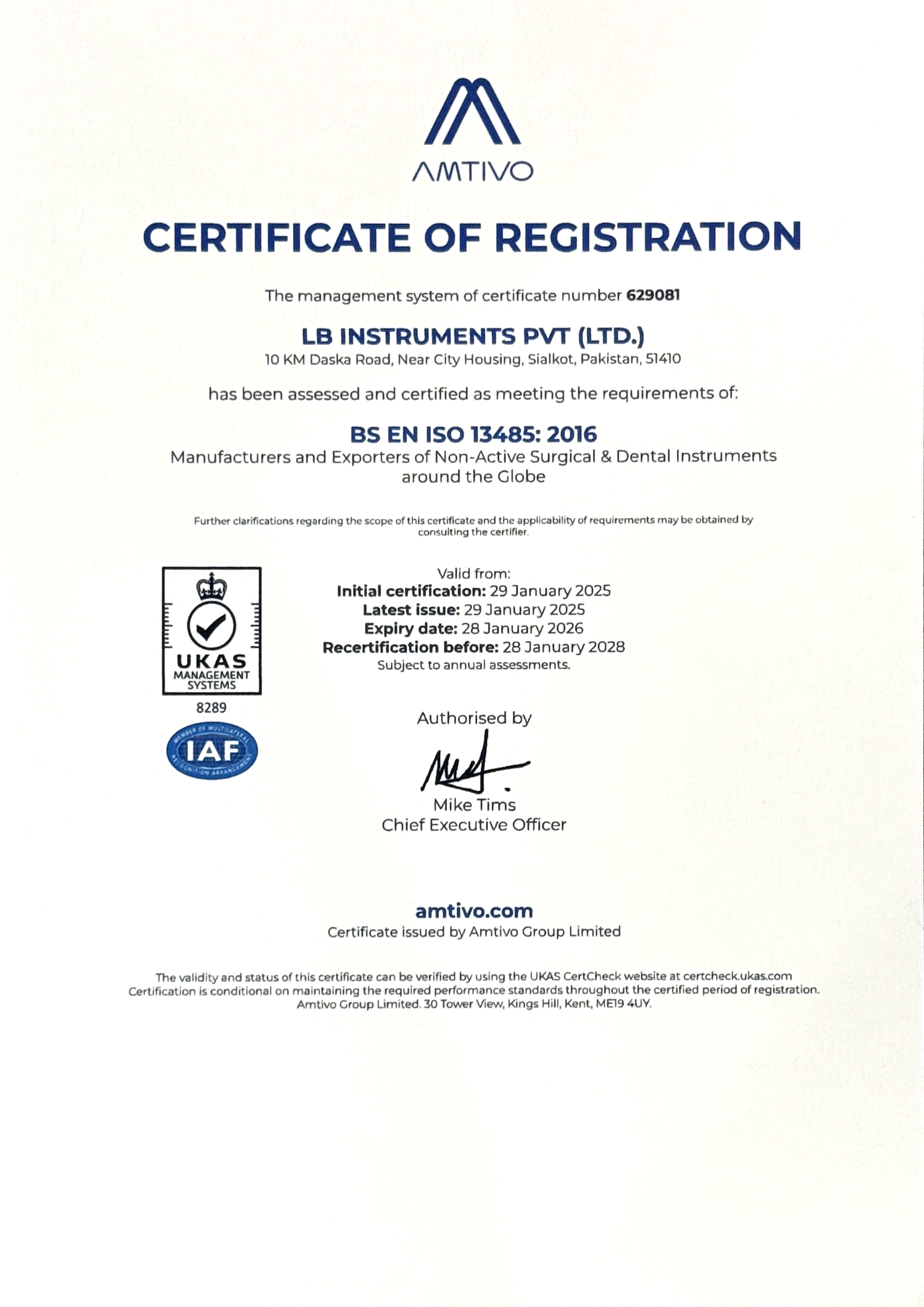 AMTIVO

CERTIFICATE OF REGISTRATION

The management system of certificate number 629081

LB INSTRUMENTS PVT (LTD.)
10 KM Daska Road, Near City Housing, Sialkot, Pakistan, 51410

has been assessed and certified as meeting the requirements of:

BS EN ISO 13485: 2016
Manufacturers and Exporters of Non-Active Surgical & Dental Instruments around the Globe

Further clarifications regarding the scope of this certificate and the applicability of requirements may be obtained by consulting the certifier.

UKAS MANAGEMENT SYSTEMS
8289

MEMBER OF MULTILATERAL RECOGNITION ARRANGEMENT
IAF

Valid from:
Initial certification: 29 January 2025
Latest issue: 29 January 2025
Expiry date: 28 January 2026
Recertification before: 28 January 2028
Subject to annual assessments.

Authorised by

Mike Tims
Chief Executive Officer

amtivo.com
Certificate issued by Amtivo Group Limited

The validity and status of this certificate can be verified by using the UKAS CertCheck website at certcheck.ukas.com
Certification is conditional on maintaining the required performance standards throughout the certified period of registration.
Amtivo Group Limited. 30 Tower View, Kings Hill, Kent, ME19 4UY.